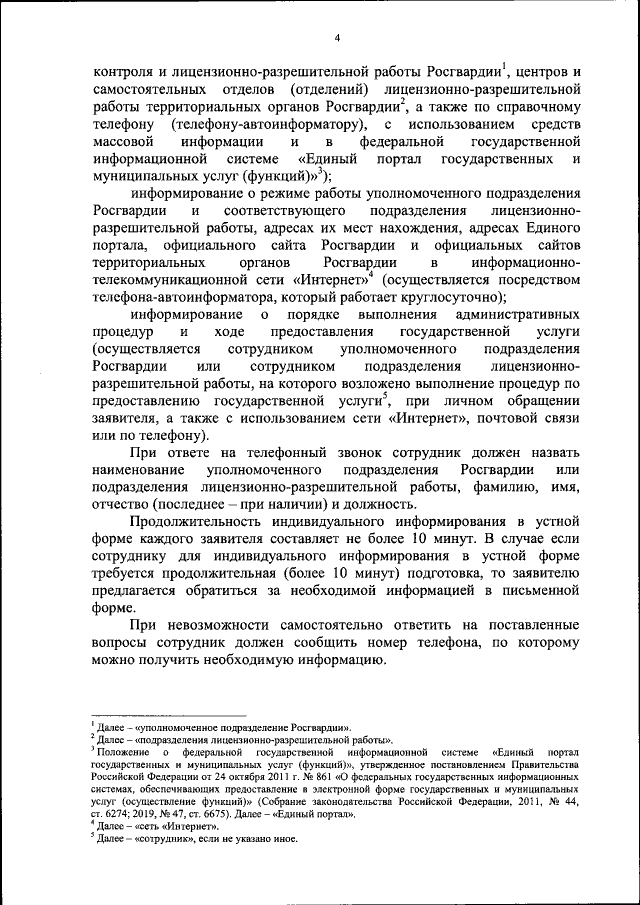 4

контроля и лицензионно-разрешительной работы Росгвардии$^1$, центров и самостоятельных отделов (отделений) лицензионно-разрешительной работы территориальных органов Росгвардии$^2$, а также по справочному телефону (телефону-автоинформатору), с использованием средств массовой информации и в федеральной государственной информационной системе «Единый портал государственных и муниципальных услуг (функций)»$^3$);

информирование о режиме работы уполномоченного подразделения Росгвардии и соответствующего подразделения лицензионно-разрешительной работы, адресах их мест нахождения, адресах Единого портала, официального сайта Росгвардии и официальных сайтов территориальных органов Росгвардии в информационно-телекоммуникационной сети «Интернет»$^4$ (осуществляется посредством телефона-автоинформатора, который работает круглосуточно);

информирование о порядке выполнения административных процедур и ходе предоставления государственной услуги (осуществляется сотрудником уполномоченного подразделения Росгвардии или сотрудником подразделения лицензионно-разрешительной работы, на которого возложено выполнение процедур по предоставлению государственной услуги$^5$, при личном обращении заявителя, а также с использованием сети «Интернет», почтовой связи или по телефону).

При ответе на телефонный звонок сотрудник должен назвать наименование уполномоченного подразделения Росгвардии или подразделения лицензионно-разрешительной работы, фамилию, имя, отчество (последнее – при наличии) и должность.

Продолжительность индивидуального информирования в устной форме каждого заявителя составляет не более 10 минут. В случае если сотруднику для индивидуального информирования в устной форме требуется продолжительная (более 10 минут) подготовка, то заявителю предлагается обратиться за необходимой информацией в письменной форме.

При невозможности самостоятельно ответить на поставленные вопросы сотрудник должен сообщить номер телефона, по которому можно получить необходимую информацию.

$^1$ Далее – «уполномоченное подразделение Росгвардии».
$^2$ Далее – «подразделения лицензионно-разрешительной работы».
$^3$ Положение о федеральной государственной информационной системе «Единый портал государственных и муниципальных услуг (функций)», утвержденное постановлением Правительства Российской Федерации от 24 октября 2011 г. № 861 «О федеральных государственных информационных системах, обеспечивающих предоставление в электронной форме государственных и муниципальных услуг (осуществление функций)» (Собрание законодательства Российской Федерации, 2011, № 44, ст. 6274; 2019, № 47, ст. 6675). Далее – «Единый портал».
$^4$ Далее – «сеть «Интернет».
$^5$ Далее – «сотрудник», если не указано иное.